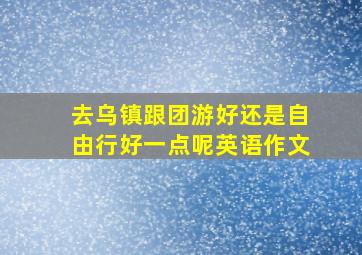 去乌镇跟团游好还是自由行好一点呢英语作文